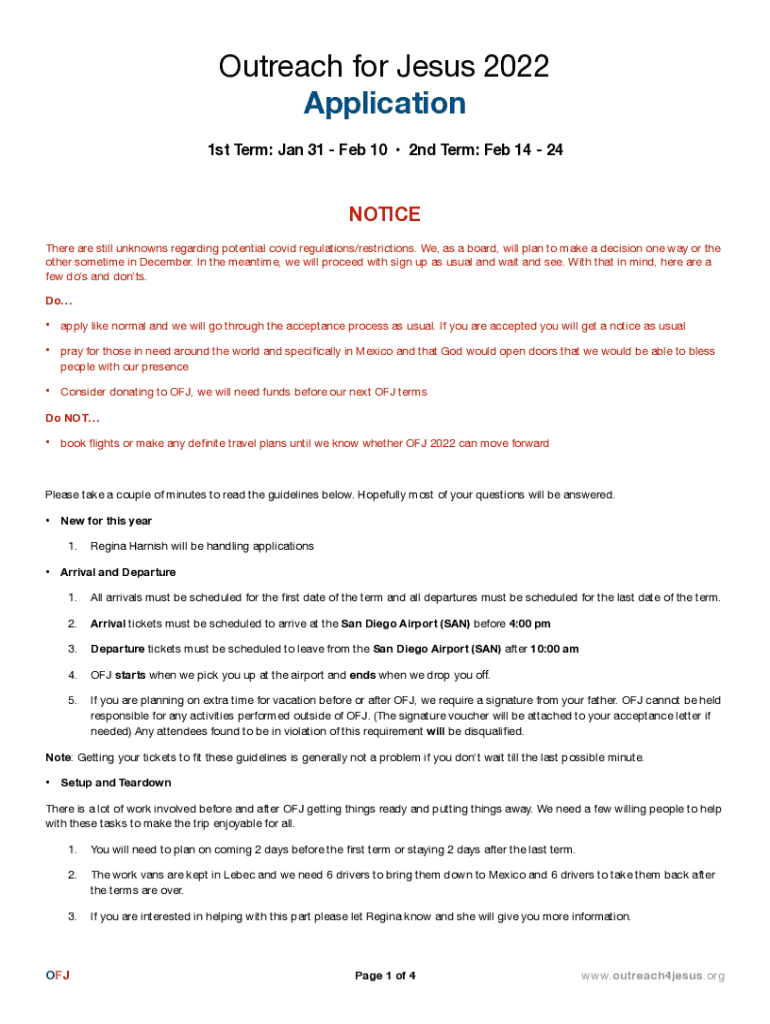 Outreach for Jesus 2022
Application

1st Term: Jan 31 - Feb 10 • 2nd Term: Feb 14 - 24

NOTICE

There are still unknowns regarding potential covid regulations/restrictions. We, as a board, will plan to make a decision one way or the other sometime in December. In the meantime, we will proceed with sign up as usual and wait and see. With that in mind, here are a few do's and don'ts.

Do…

• apply like normal and we will go through the acceptance process as usual. If you are accepted you will get a notice as usual

• pray for those in need around the world and specifically in Mexico and that God would open doors that we would be able to bless people with our presence

• Consider donating to OFJ, we will need funds before our next OFJ terms

Do NOT…

• book flights or make any definite travel plans until we know whether OFJ 2022 can move forward

Please take a couple of minutes to read the guidelines below. Hopefully most of your questions will be answered.

• New for this year

1. Regina Harnish will be handling applications

• Arrival and Departure

1. All arrivals must be scheduled for the first date of the term and all departures must be scheduled for the last date of the term.

2. Arrival tickets must be scheduled to arrive at the San Diego Airport (SAN) before 4:00 pm

3. Departure tickets must be scheduled to leave from the San Diego Airport (SAN) after 10:00 am

4. OFJ starts when we pick you up at the airport and ends when we drop you off.

5. If you are planning on extra time for vacation before or after OFJ, we require a signature from your father. OFJ cannot be held responsible for any activities performed outside of OFJ. (The signature voucher will be attached to your acceptance letter if needed) Any attendees found to be in violation of this requirement will be disqualified.

Note: Getting your tickets to fit these guidelines is generally not a problem if you don't wait till the last possible minute.

• Setup and Teardown

There is a lot of work involved before and after OFJ getting things ready and putting things away. We need a few willing people to help with these tasks to make the trip enjoyable for all.

1. You will need to plan on coming 2 days before the first term or staying 2 days after the last term.

2. The work vans are kept in Lebec and we need 6 drivers to bring them down to Mexico and 6 drivers to take them back after the terms are over.

3. If you are interested in helping with this part please let Regina know and she will give you more information.

OFJ

Page 1 of 4

www.outreach4jesus.org